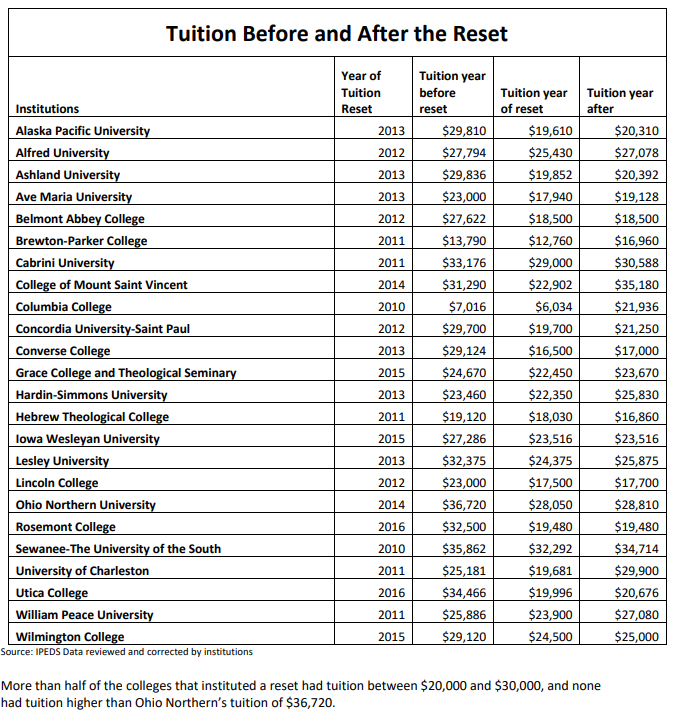 Tuition Before and After the Reset

| Institutions | Year of Tuition Reset | Tuition year before reset | Tuition year of reset | Tuition year after |
|---|---|---|---|---|
| Alaska Pacific University | 2013 | \$29,810 | \$19,610 | \$20,310 |
| Alfred University | 2012 | \$27,794 | \$25,430 | \$27,078 |
| Ashland University | 2013 | \$29,836 | \$19,852 | \$20,392 |
| Ave Maria University | 2013 | \$23,000 | \$17,940 | \$19,128 |
| Belmont Abbey College | 2012 | \$27,622 | \$18,500 | \$18,500 |
| Brewton-Parker College | 2011 | \$13,790 | \$12,760 | \$16,960 |
| Cabrini University | 2011 | \$33,176 | \$29,000 | \$30,588 |
| College of Mount Saint Vincent | 2014 | \$31,290 | \$22,902 | \$35,180 |
| Columbia College | 2010 | \$7,016 | \$6,034 | \$21,936 |
| Concordia University-Saint Paul | 2012 | \$29,700 | \$19,700 | \$21,250 |
| Converse College | 2013 | \$29,124 | \$16,500 | \$17,000 |
| Grace College and Theological Seminary | 2015 | \$24,670 | \$22,450 | \$23,670 |
| Hardin-Simmons University | 2013 | \$23,460 | \$22,350 | \$25,830 |
| Hebrew Theological College | 2011 | \$19,120 | \$18,030 | \$16,860 |
| Iowa Wesleyan University | 2015 | \$27,286 | \$23,516 | \$23,516 |
| Lesley University | 2013 | \$32,375 | \$24,375 | \$25,875 |
| Lincoln College | 2012 | \$23,000 | \$17,500 | \$17,700 |
| Ohio Northern University | 2014 | \$36,720 | \$28,050 | \$28,810 |
| Rosemont College | 2016 | \$32,500 | \$19,480 | \$19,480 |
| Sewanee-The University of the South | 2010 | \$35,862 | \$32,292 | \$34,714 |
| University of Charleston | 2011 | \$25,181 | \$19,681 | \$29,900 |
| Utica College | 2016 | \$34,466 | \$19,996 | \$20,676 |
| William Peace University | 2011 | \$25,886 | \$23,900 | \$27,080 |
| Wilmington College | 2015 | \$29,120 | \$24,500 | \$25,000 |

Source: IPEDS Data reviewed and corrected by institutions

More than half of the colleges that instituted a reset had tuition between \$20,000 and \$30,000, and none had tuition higher than Ohio Northern's tuition of \$36,720.